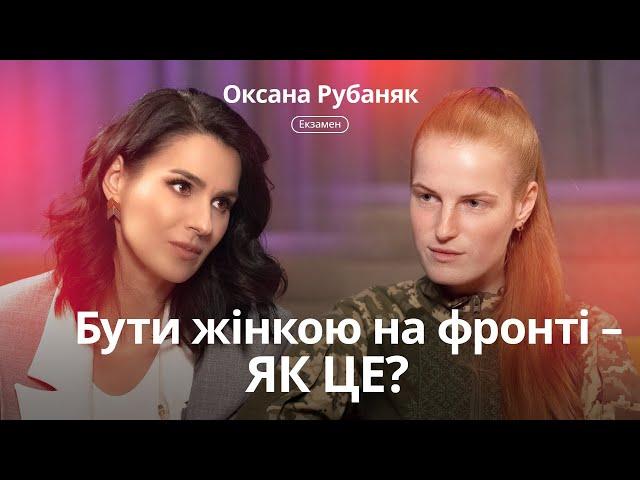 Оксана Рубаняк

Екзамен

Бути жінкою на фронті – ЯК ЦЕ?